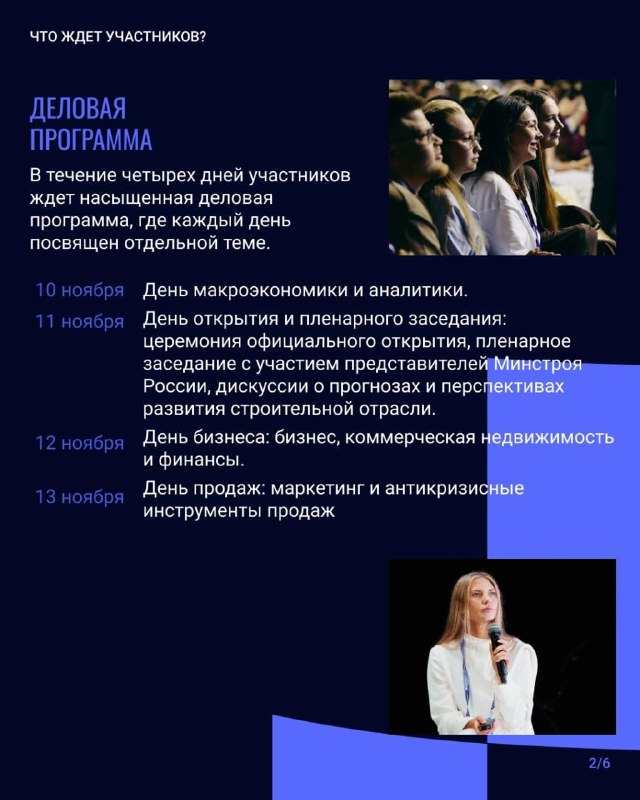 ЧТО ЖДЕТ УЧАСТНИКОВ?

ДЕЛОВАЯ ПРОГРАММА

В течение четырех дней участников ждет насыщенная деловая программа, где каждый день посвящен отдельной теме.

10 ноября День макроэкономики и аналитики.

11 ноября День открытия и пленарного заседания: церемония официального открытия, пленарное заседание с участием представителей Минстроя России, дискуссии о прогнозах и перспективах развития строительной отрасли.

12 ноября День бизнеса: бизнес, коммерческая недвижимость и финансы.

13 ноября День продаж: маркетинг и антикризисные инструменты продаж

2/6